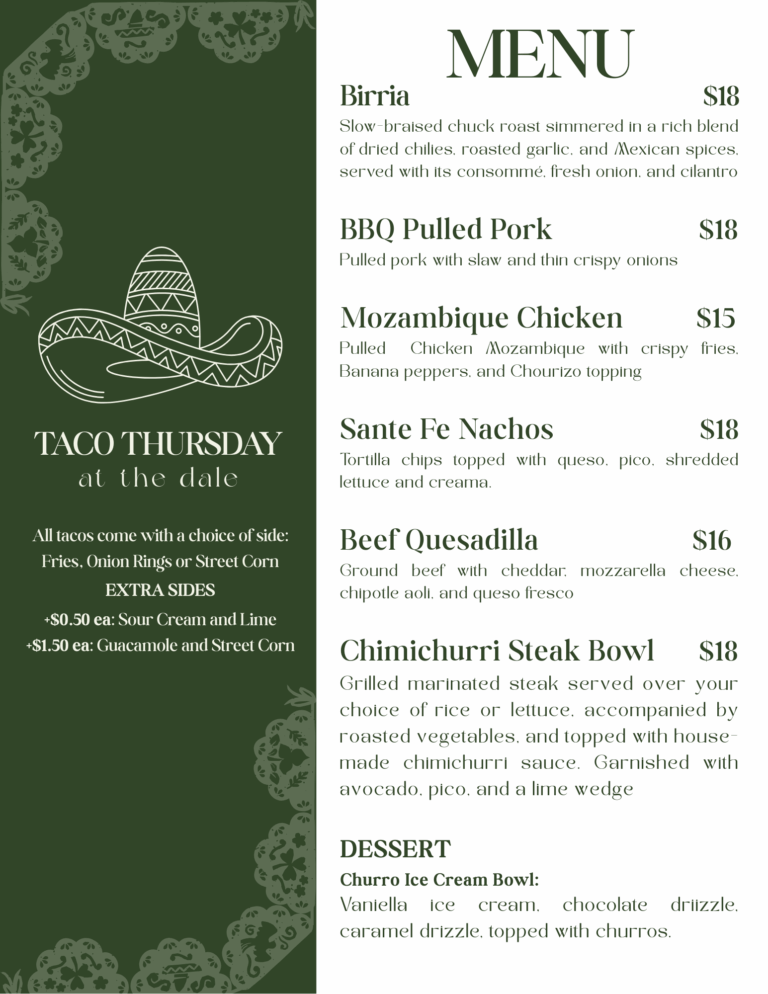 TACO THURSDAY
at the dale

All tacos come with a choice of side: Fries, Onion Rings or Street Corn
EXTRA SIDES
+$0.50 ea: Sour Cream and Lime
+$1.50 ea: Guacamole and Street Corn

MENU

Birria $18
Slow-braised chuck roast simmered in a rich blend of dried chilies, roasted garlic, and Mexican spices, served with its consommé, fresh onion, and cilantro

BBQ Pulled Pork $18
Pulled pork with slaw and thin crispy onions

Mozambique Chicken $15
Pulled Chicken Mozambique with crispy fries, Banana peppers, and Chourizo topping

Sante Fe Nachos $18
Tortilla chips topped with queso, pico, shredded lettuce and creama.

Beef Quesadilla $16
Ground beef with cheddar, mozzarella cheese, chipotle aoli, and queso fresco

Chimichurri Steak Bowl $18
Grilled marinated steak served over your choice of rice or lettuce, accompanied by roasted vegetables, and topped with house-made chimichurri sauce. Garnished with avocado, pico, and a lime wedge

DESSERT
Churro Ice Cream Bowl:
Vaniella ice cream, chocolate driizzle, caramel drizzle, topped with churros.